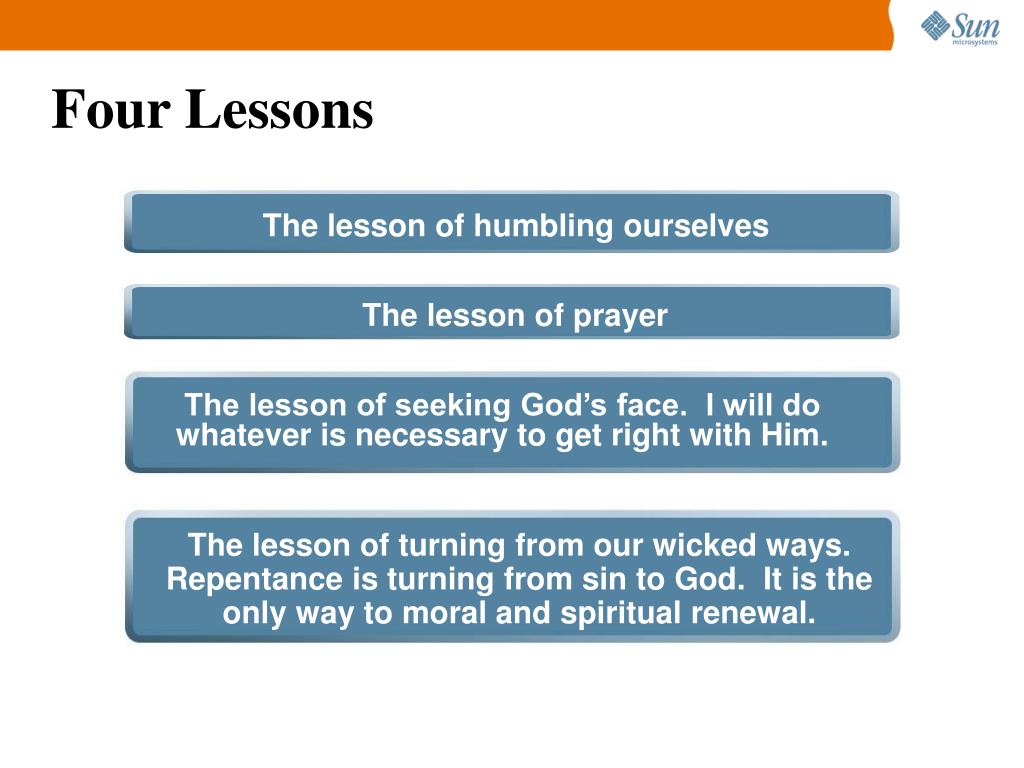 Sun microsystems

Four Lessons

The lesson of humbling ourselves

The lesson of prayer

The lesson of seeking God’s face. I will do whatever is necessary to get right with Him.

The lesson of turning from our wicked ways. Repentance is turning from sin to God. It is the only way to moral and spiritual renewal.